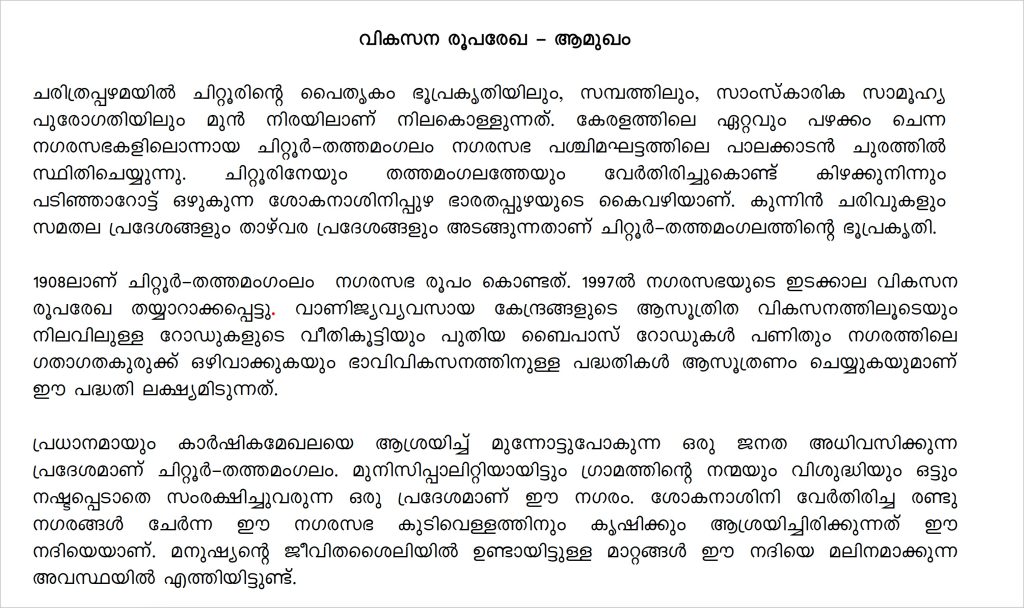 വികസന രൂപരേഖ – ആമുഖം

ചരിത്രപ്പഴമയിൽ ചിറ്റൂരിന്റെ പൈതൃകം ഭൂപ്രകൃതിയിലും, സമ്പത്തിലും, സാംസ്കാരിക സാമൂഹ്യ പുരോഗതിയിലും മുൻ നിരയിലാണ് നിലകൊള്ളുന്നത്. കേരളത്തിലെ ഏറ്റവും പഴക്കം ചെന്ന നഗരസഭകളിലൊന്നായ ചിറ്റൂർ–തത്തമംഗലം നഗരസഭ പശ്ചിമഘട്ടത്തിലെ പാലക്കാടൻ ചുരത്തിൽ സ്ഥിതിചെയ്യുന്നു. ചിറ്റൂരിനേയും തത്തമംഗലത്തേയും വേർതിരിച്ചുകൊണ്ട് കിഴക്കുനിന്നും പടിഞ്ഞാറോട്ട് ഒഴുകുന്ന ശോകനാശിനിപ്പുഴ ഭാരതപ്പുഴയുടെ കൈവഴിയാണ്. കുന്നിൻ ചരിവുകളും സമതല പ്രദേശങ്ങളും താഴ്വര പ്രദേശങ്ങളും അടങ്ങുന്നതാണ് ചിറ്റൂർ–തത്തമംഗലത്തിന്റെ ഭൂപ്രകൃതി.

1908ലാണ് ചിറ്റൂർ–തത്തമംഗലം നഗരസഭ രൂപം കൊണ്ടത്. 1997ൽ നഗരസഭയുടെ ഇടക്കാല വികസന രൂപരേഖ തയ്യാറാക്കപ്പെട്ടു. വാണിജ്യവ്യവസായ കേന്ദ്രങ്ങളുടെ ആസൂത്രിത വികസനത്തിലൂടെയും നിലവിലുള്ള റോഡുകളുടെ വീതികൂട്ടിയും പുതിയ ബൈപാസ് റോഡുകൾ പണിതും നഗരത്തിലെ ഗതാഗതകുരുക്ക് ഒഴിവാക്കുകയും ഭാവിവികസനത്തിനുള്ള പദ്ധതികൾ ആസൂത്രണം ചെയ്യുകയുമാണ് ഈ പദ്ധതി ലക്ഷ്യമിടുന്നത്.

പ്രധാനമായും കാർഷികമേഖലയെ ആശ്രയിച്ച് മുന്നോട്ടുപോകുന്ന ഒരു ജനത അധിവസിക്കുന്ന പ്രദേശമാണ് ചിറ്റൂർ–തത്തമംഗലം. മുനിസിപ്പാലിറ്റിയായിട്ടും ഗ്രാമത്തിന്റെ നന്മയും വിശുദ്ധിയും ഒട്ടും നഷ്ടപ്പെടാതെ സംരക്ഷിച്ചുവരുന്ന ഒരു പ്രദേശമാണ് ഈ നഗരം. ശോകനാശിനി വേർതിരിച്ച രണ്ടു നഗരങ്ങൾ ചേർന്ന ഈ നഗരസഭ കുടിവെള്ളത്തിനും കൃഷിക്കും ആശ്രയിച്ചിരിക്കുന്നത് ഈ നദിയെയാണ്. മനുഷ്യന്റെ ജീവിതശൈലിയിൽ ഉണ്ടായിട്ടുള്ള മാറ്റങ്ങൾ ഈ നദിയെ മലിനമാക്കുന്ന അവസ്ഥയിൽ എത്തിയിട്ടുണ്ട്.